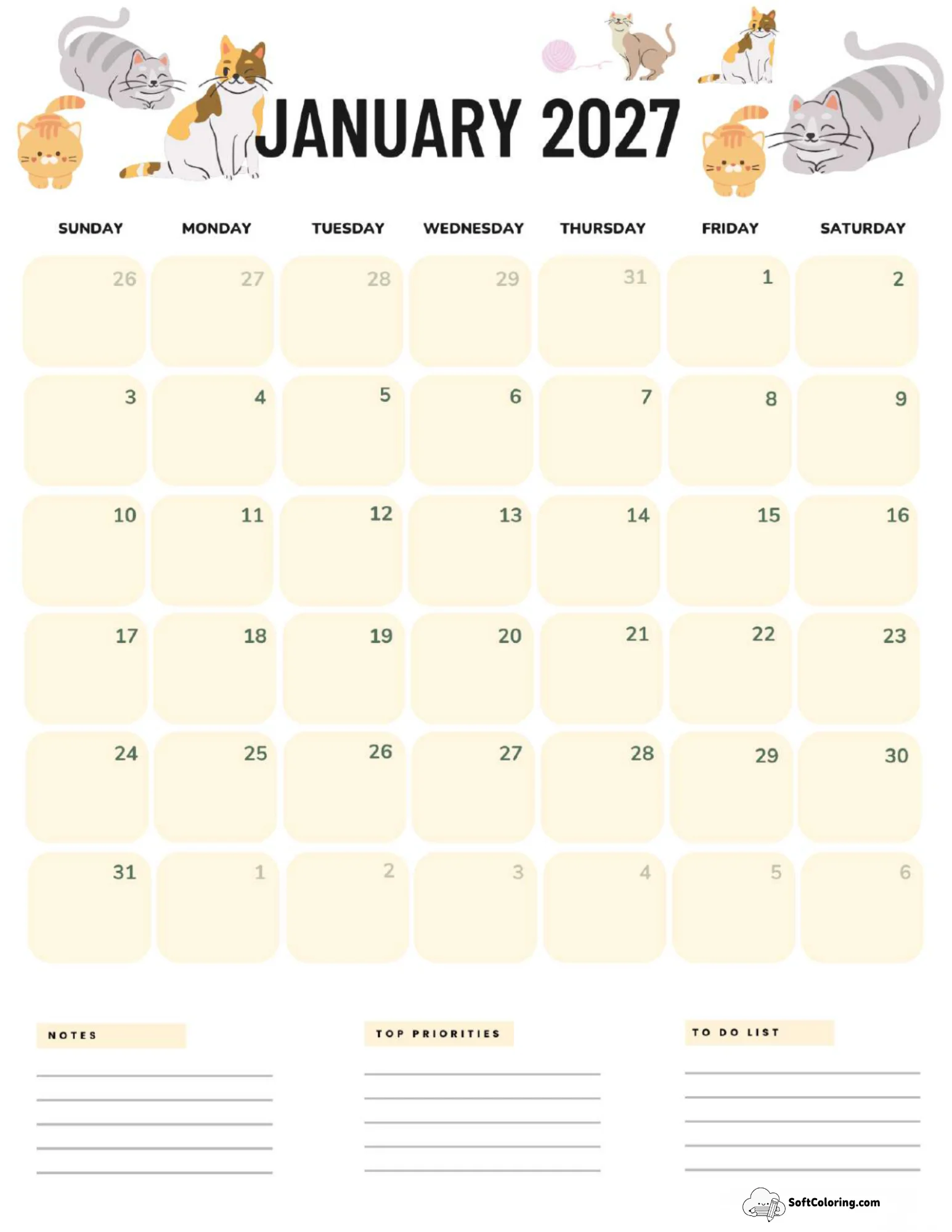 JANUARY 2027

| SUNDAY | MONDAY | TUESDAY | WEDNESDAY | THURSDAY | FRIDAY | SATURDAY |
|---|---|---|---|---|---|---|
| 26 | 27 | 28 | 29 | 31 | 1 | 2 |
| 3 | 4 | 5 | 6 | 7 | 8 | 9 |
| 10 | 11 | 12 | 13 | 14 | 15 | 16 |
| 17 | 18 | 19 | 20 | 21 | 22 | 23 |
| 24 | 25 | 26 | 27 | 28 | 29 | 30 |
| 31 | 1 | 2 | 3 | 4 | 5 | 6 |

NOTES

TOP PRIORITIES

TO DO LIST

SoftColoring.com